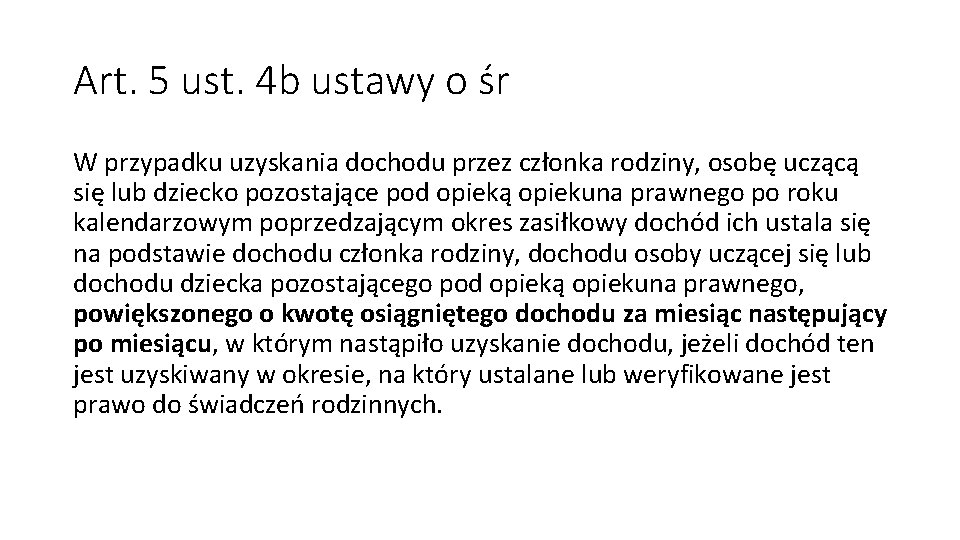 Art. 5 ust. 4b ustawy o śr

W przypadku uzyskania dochodu przez członka rodziny, osobę uczącą się lub dziecko pozostające pod opieką opiekuna prawnego po roku kalendarzowym poprzedzającym okres zasiłkowy dochód ich ustala się na podstawie dochodu członka rodziny, dochodu osoby uczącej się lub dochodu dziecka pozostającego pod opieką opiekuna prawnego, powiększonego o kwotę osiągniętego dochodu za miesiąc następujący po miesiącu, w którym nastąpiło uzyskanie dochodu, jeżeli dochód ten jest uzyskiwany w okresie, na który ustalane lub weryfikowane jest prawo do świadczeń rodzinnych.